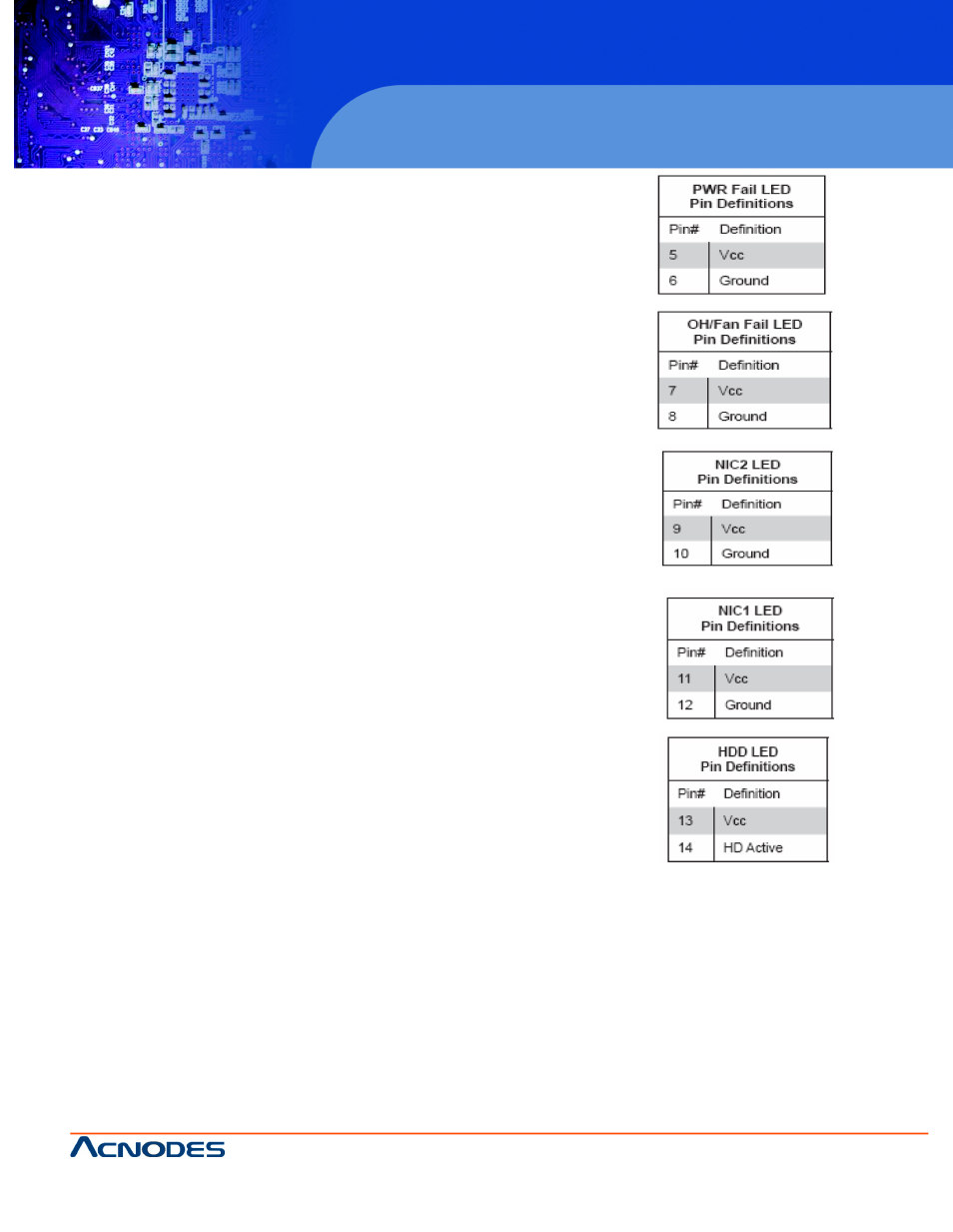 PWR Fail LED
Pin Definitions

| Pin# | Definition |
|---|---|
| 5 | Vcc |
| 6 | Ground |

OH/Fan Fail LED
Pin Definitions

| Pin# | Definition |
|---|---|
| 7 | Vcc |
| 8 | Ground |

NIC2 LED
Pin Definitions

| Pin# | Definition |
|---|---|
| 9 | Vcc |
| 10 | Ground |

NIC1 LED
Pin Definitions

| Pin# | Definition |
|---|---|
| 11 | Vcc |
| 12 | Ground |

HDD LED
Pin Definitions

| Pin# | Definition |
|---|---|
| 13 | Vcc |
| 14 | HD Active |

ACNODES